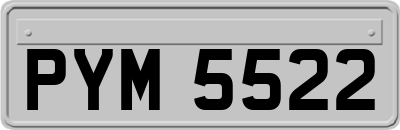 PYM 5522